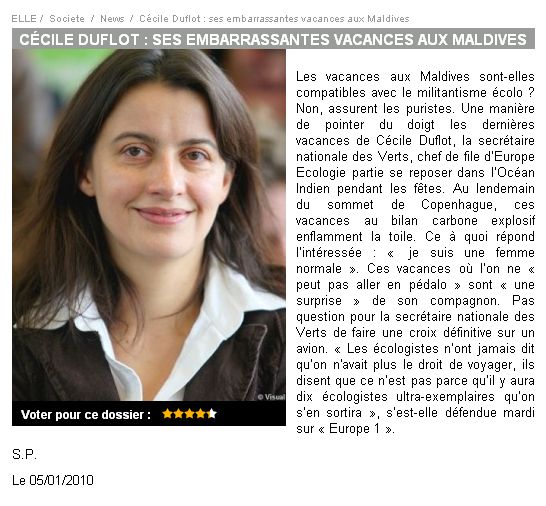 ELLE / Societe / News / Cécile Duflot : ses embarrassantes vacances aux Maldives

CÉCILE DUFLOT : SES EMBARRASSANTES VACANCES AUX MALDIVES

© Visual

Voter pour ce dossier :

Les vacances aux Maldives sont-elles compatibles avec le militantisme écolo ? Non, assurent les puristes. Une manière de pointer du doigt les dernières vacances de Cécile Duflot, la secrétaire nationale des Verts, chef de file d'Europe Ecologie partie se reposer dans l'Océan Indien pendant les fêtes. Au lendemain du sommet de Copenhague, ces vacances au bilan carbone explosif enflamment la toile. Ce à quoi répond l'intéressée : « je suis une femme normale ». Ces vacances où l'on ne « peut pas aller en pédalo » sont « une surprise » de son compagnon. Pas question pour la secrétaire nationale des Verts de faire une croix définitive sur un avion. « Les écologistes n'ont jamais dit qu'on n'avait plus le droit de voyager, ils disent que ce n'est pas parce qu'il y aura dix écologistes ultra-exemplaires qu'on s'en sortira », s'est-elle défendue mardi sur « Europe 1 ».

S.P.

Le 05/01/2010